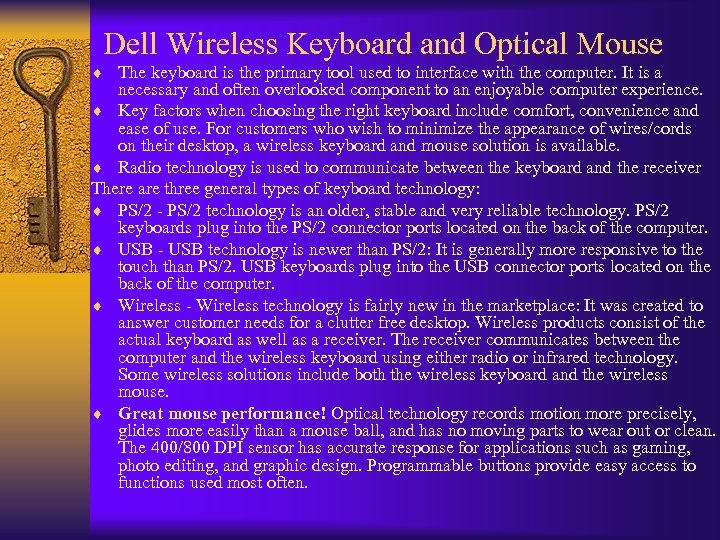 Dell Wireless Keyboard and Optical Mouse

♦ The keyboard is the primary tool used to interface with the computer. It is a necessary and often overlooked component to an enjoyable computer experience.

♦ Key factors when choosing the right keyboard include comfort, convenience and ease of use. For customers who wish to minimize the appearance of wires/cords on their desktop, a wireless keyboard and mouse solution is available.

♦ Radio technology is used to communicate between the keyboard and the receiver

There are three general types of keyboard technology:

♦ PS/2 - PS/2 technology is an older, stable and very reliable technology. PS/2 keyboards plug into the PS/2 connector ports located on the back of the computer.

♦ USB - USB technology is newer than PS/2: It is generally more responsive to the touch than PS/2. USB keyboards plug into the USB connector ports located on the back of the computer.

♦ Wireless - Wireless technology is fairly new in the marketplace: It was created to answer customer needs for a clutter free desktop. Wireless products consist of the actual keyboard as well as a receiver. The receiver communicates between the computer and the wireless keyboard using either radio or infrared technology. Some wireless solutions include both the wireless keyboard and the wireless mouse.

♦ Great mouse performance! Optical technology records motion more precisely, glides more easily than a mouse ball, and has no moving parts to wear out or clean. The 400/800 DPI sensor has accurate response for applications such as gaming, photo editing, and graphic design. Programmable buttons provide easy access to functions used most often.